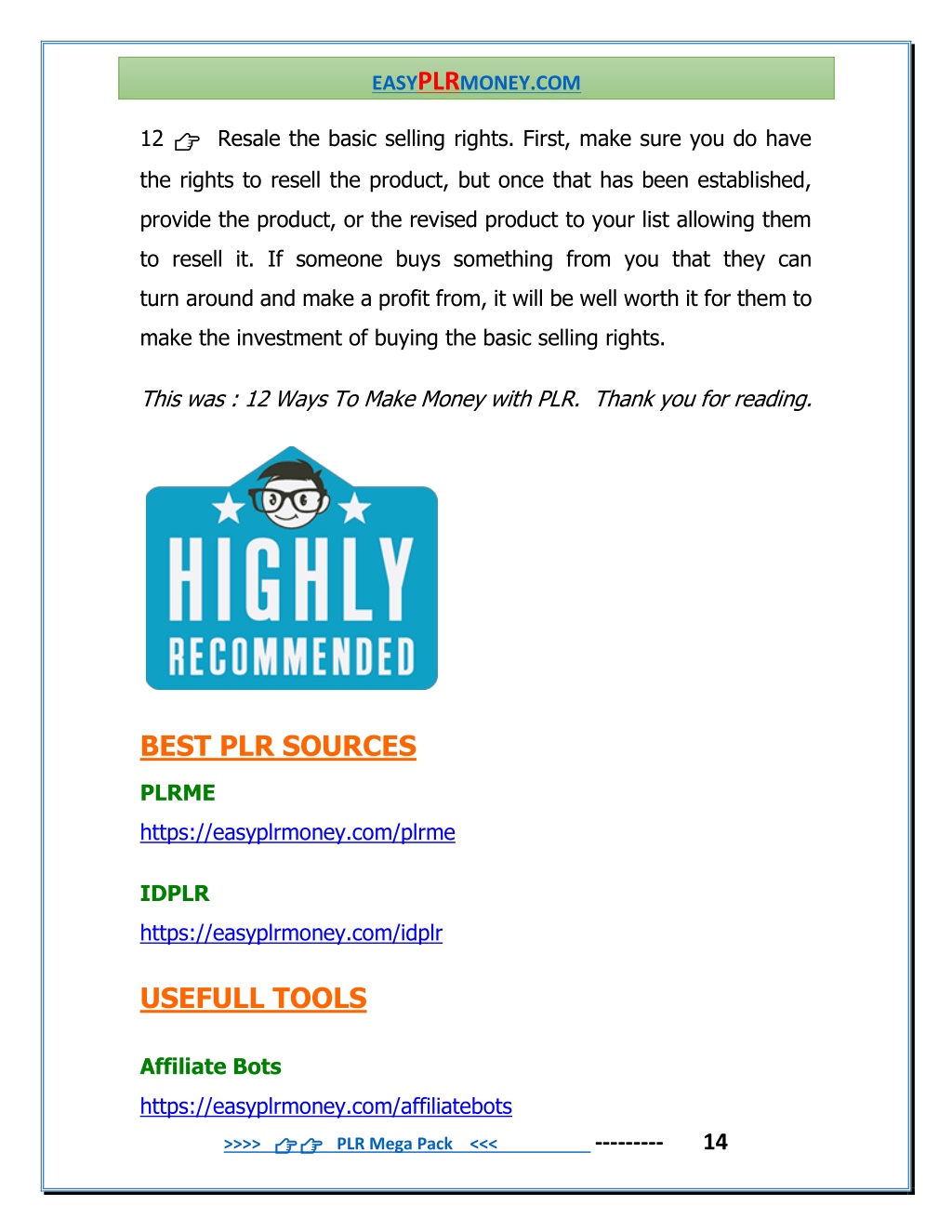 EASYPLRMONEY.COM

12 ☞ Resale the basic selling rights. First, make sure you do have the rights to resell the product, but once that has been established, provide the product, or the revised product to your list allowing them to resell it. If someone buys something from you that they can turn around and make a profit from, it will be well worth it for them to make the investment of buying the basic selling rights.

This was : 12 Ways To Make Money with PLR. Thank you for reading.

HIGHLY RECOMMENDED

BEST PLR SOURCES

PLRME

https://easyplrmoney.com/plrme

IDPLR

https://easyplrmoney.com/idplr

USEFULL TOOLS

Affiliate Bots

https://easyplrmoney.com/affiliatebots

>>>> ☞☞ PLR Mega Pack <<< --------- 14